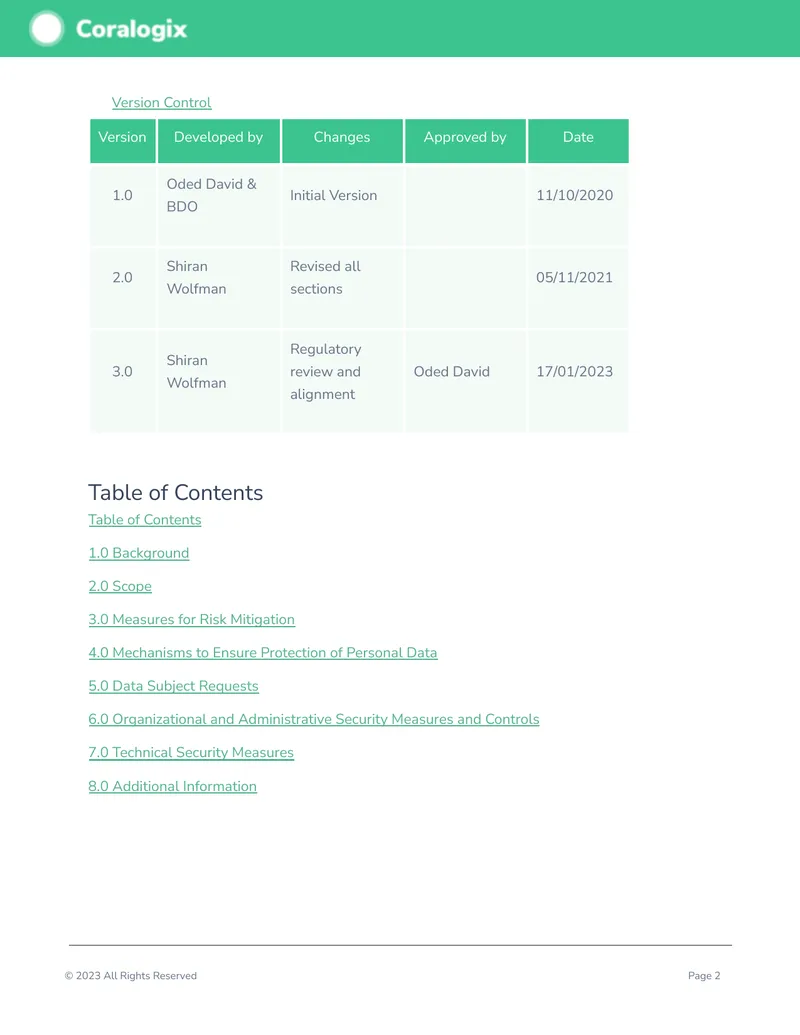 Coralogix

Version Control

| Version | Developed by | Changes | Approved by | Date |
|---|---|---|---|---|
| 1.0 | Oded David & BDO | Initial Version | | 11/10/2020 |
| 2.0 | Shiran Wolfman | Revised all sections | | 05/11/2021 |
| 3.0 | Shiran Wolfman | Regulatory review and alignment | Oded David | 17/01/2023 |

Table of Contents

Table of Contents

1.0 Background

2.0 Scope

3.0 Measures for Risk Mitigation

4.0 Mechanisms to Ensure Protection of Personal Data

5.0 Data Subject Requests

6.0 Organizational and Administrative Security Measures and Controls

7.0 Technical Security Measures

8.0 Additional Information

© 2023 All Rights Reserved

Page 2